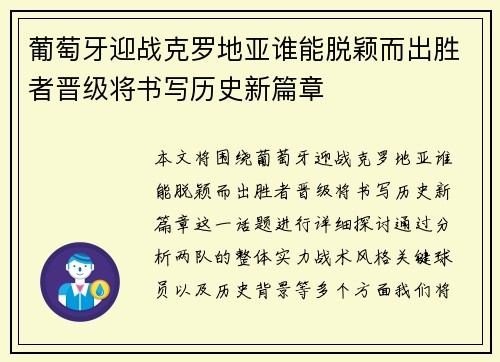 葡萄牙迎战克罗地亚谁能脱颖而出胜者晋级将书写历史新篇章

本文将围绕葡萄牙迎战克罗地亚谁能脱颖而出胜者晋级将书写历史新篇章这一话题进行详细探讨通过分析两队的整体实力战术风格关键球员以及历史背景等多个方面我们将